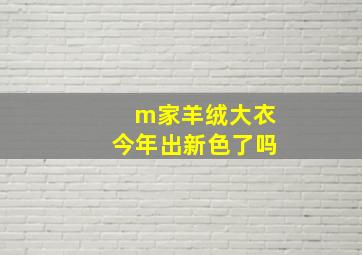 m家羊绒大衣
今年出新色了吗